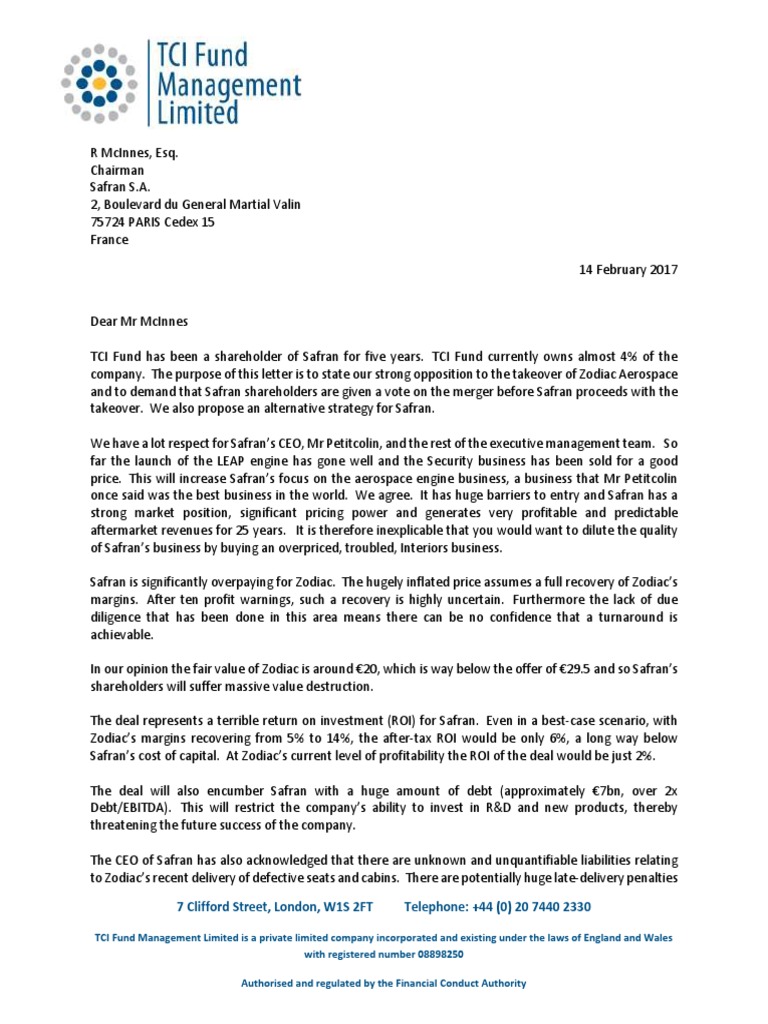 TCI Fund Management Limited

R McInnes, Esq.
Chairman
Safran S.A.
2, Boulevard du General Martial Valin
75724 PARIS Cedex 15
France

14 February 2017

Dear Mr McInnes

TCI Fund has been a shareholder of Safran for five years. TCI Fund currently owns almost 4% of the company. The purpose of this letter is to state our strong opposition to the takeover of Zodiac Aerospace and to demand that Safran shareholders are given a vote on the merger before Safran proceeds with the takeover. We also propose an alternative strategy for Safran.

We have a lot respect for Safran's CEO, Mr Petitcolin, and the rest of the executive management team. So far the launch of the LEAP engine has gone well and the Security business has been sold for a good price. This will increase Safran's focus on the aerospace engine business, a business that Mr Petitcolin once said was the best business in the world. We agree. It has huge barriers to entry and Safran has a strong market position, significant pricing power and generates very profitable and predictable aftermarket revenues for 25 years. It is therefore inexplicable that you would want to dilute the quality of Safran's business by buying an overpriced, troubled, Interiors business.

Safran is significantly overpaying for Zodiac. The hugely inflated price assumes a full recovery of Zodiac's margins. After ten profit warnings, such a recovery is highly uncertain. Furthermore the lack of due diligence that has been done in this area means there can be no confidence that a turnaround is achievable.

In our opinion the fair value of Zodiac is around €20, which is way below the offer of €29.5 and so Safran's shareholders will suffer massive value destruction.

The deal represents a terrible return on investment (ROI) for Safran. Even in a best-case scenario, with Zodiac's margins recovering from 5% to 14%, the after-tax ROI would be only 6%, a long way below Safran's cost of capital. At Zodiac's current level of profitability the ROI of the deal would be just 2%.

The deal will also encumber Safran with a huge amount of debt (approximately €7bn, over 2x Debt/EBITDA). This will restrict the company's ability to invest in R&D and new products, thereby threatening the future success of the company.

The CEO of Safran has also acknowledged that there are unknown and unquantifiable liabilities relating to Zodiac's recent delivery of defective seats and cabins. There are potentially huge late-delivery penalties

7 Clifford Street, London, W1S 2FT Telephone: +44 (0) 20 7440 2330

TCI Fund Management Limited is a private limited company incorporated and existing under the laws of England and Wales with registered number 08898250

Authorised and regulated by the Financial Conduct Authority